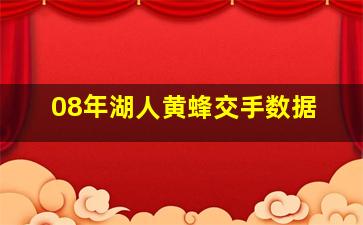 08年湖人黄蜂交手数据